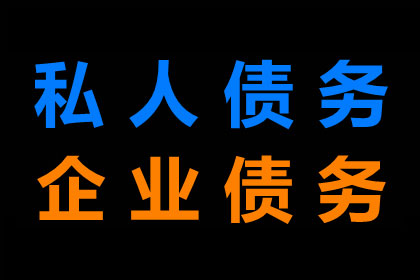 私人债务
企业债务